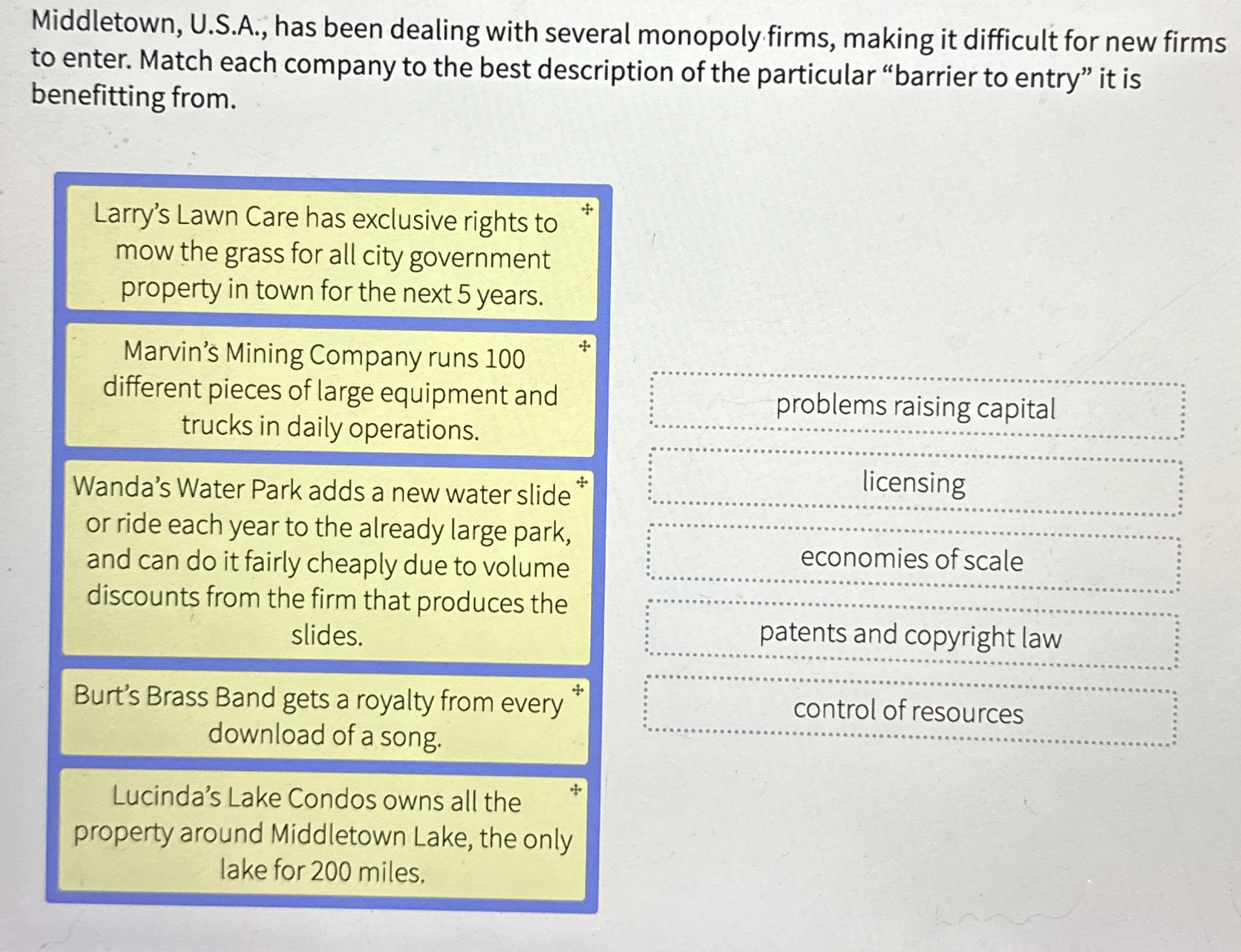 Middletown, U.S.A., has been dealing with several monopoly firms, making it difficult for new firms to enter. Match each company to the best description of the particular “barrier to entry” it is benefitting from.

Larry’s Lawn Care has exclusive rights to mow the grass for all city government property in town for the next 5 years.

Marvin’s Mining Company runs 100 different pieces of large equipment and trucks in daily operations.

Wanda’s Water Park adds a new water slide or ride each year to the already large park, and can do it fairly cheaply due to volume discounts from the firm that produces the slides.

Burt’s Brass Band gets a royalty from every download of a song.

Lucinda’s Lake Condos owns all the property around Middletown Lake, the only lake for 200 miles.

problems raising capital

licensing

economies of scale

patents and copyright law

control of resources